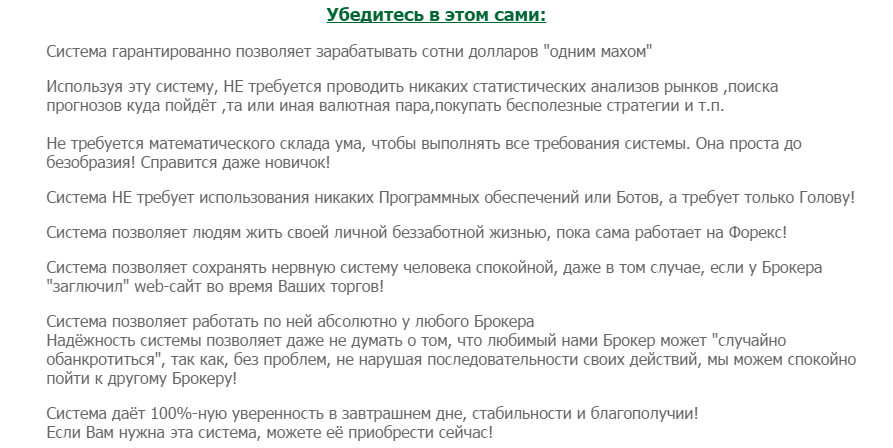 Убедитесь в этом сами:

Система гарантированно позволяет зарабатывать сотни долларов "одним махом"

Используя эту систему, НЕ требуется проводить никаких статистических анализов рынков ,поиска прогнозов куда пойдёт ,та или иная валютная пара,покупать бесполезные стратегии и т.п.

Не требуется математического склада ума, чтобы выполнять все требования системы. Она проста до безобразия! Справится даже новичок!

Система НЕ требует использования никаких Программных обеспечений или Ботов, а требует только Голову!

Система позволяет людям жить своей личной беззаботной жизнью, пока сама работает на Форекс!

Система позволяет сохранять нервную систему человека спокойной, даже в том случае, если у Брокера "заглючил" web-сайт во время Ваших торгов!

Система позволяет работать по ней абсолютно у любого Брокера
Надёжность системы позволяет даже не думать о том, что любимый нами Брокер может "случайно обанкротиться", так как, без проблем, не нарушая последовательности своих действий, мы можем спокойно пойти к другому Брокеру!

Система даёт 100%-ную уверенность в завтрашнем дне, стабильности и благополучии!
Если Вам нужна эта система, можете её приобрести сейчас!